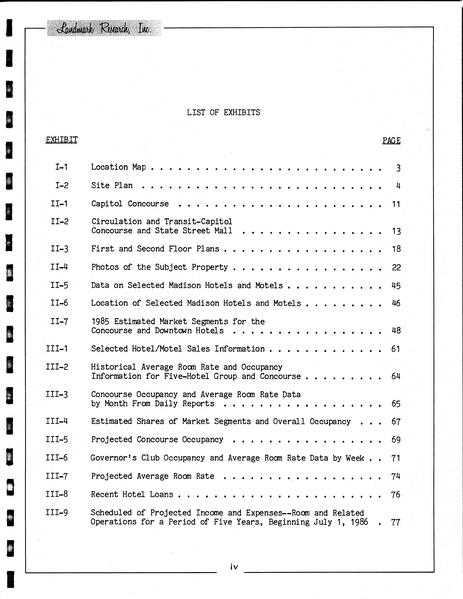 Landmark Research, Inc.

LIST OF EXHIBITS

| EXHIBIT | | PAGE |
|---|---|---|
| I-1 | Location Map | 3 |
| I-2 | Site Plan | 4 |
| II-1 | Capitol Concourse | 11 |
| II-2 | Circulation and Transit-Capitol Concourse and State Street Mall | 13 |
| II-3 | First and Second Floor Plans | 18 |
| II-4 | Photos of the Subject Property | 22 |
| II-5 | Data on Selected Madison Hotels and Motels | 45 |
| II-6 | Location of Selected Madison Hotels and Motels | 46 |
| II-7 | 1985 Estimated Market Segments for the Concourse and Downtown Hotels | 48 |
| III-1 | Selected Hotel/Motel Sales Information | 61 |
| III-2 | Historical Average Room Rate and Occupancy Information for Five-Hotel Group and Concourse | 64 |
| III-3 | Concourse Occupancy and Average Room Rate Data by Month From Daily Reports | 65 |
| III-4 | Estimated Shares of Market Segments and Overall Occupancy | 67 |
| III-5 | Projected Concourse Occupancy | 69 |
| III-6 | Governor's Club Occupancy and Average Room Rate Data by Week | 71 |
| III-7 | Projected Average Room Rate | 74 |
| III-8 | Recent Hotel Loans | 76 |
| III-9 | Scheduled of Projected Income and Expenses--Room and Related Operations for a Period of Five Years, Beginning July 1, 1986 | 77 |

iv